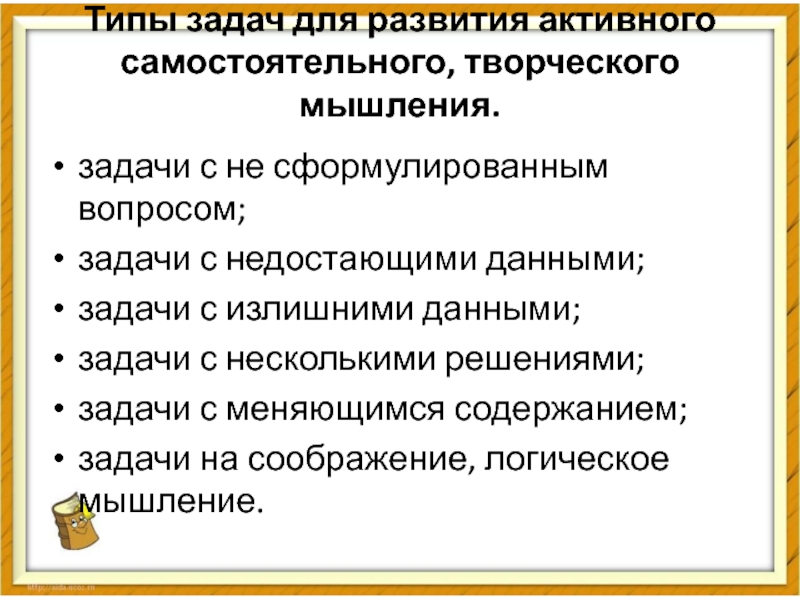 Типы задач для развития активного самостоятельного, творческого мышления.

• задачи с не сформулированным вопросом;
• задачи с недостающими данными;
• задачи с излишними данными;
• задачи с несколькими решениями;
• задачи с меняющимся содержанием;
• задачи на соображение, логическое мышление.